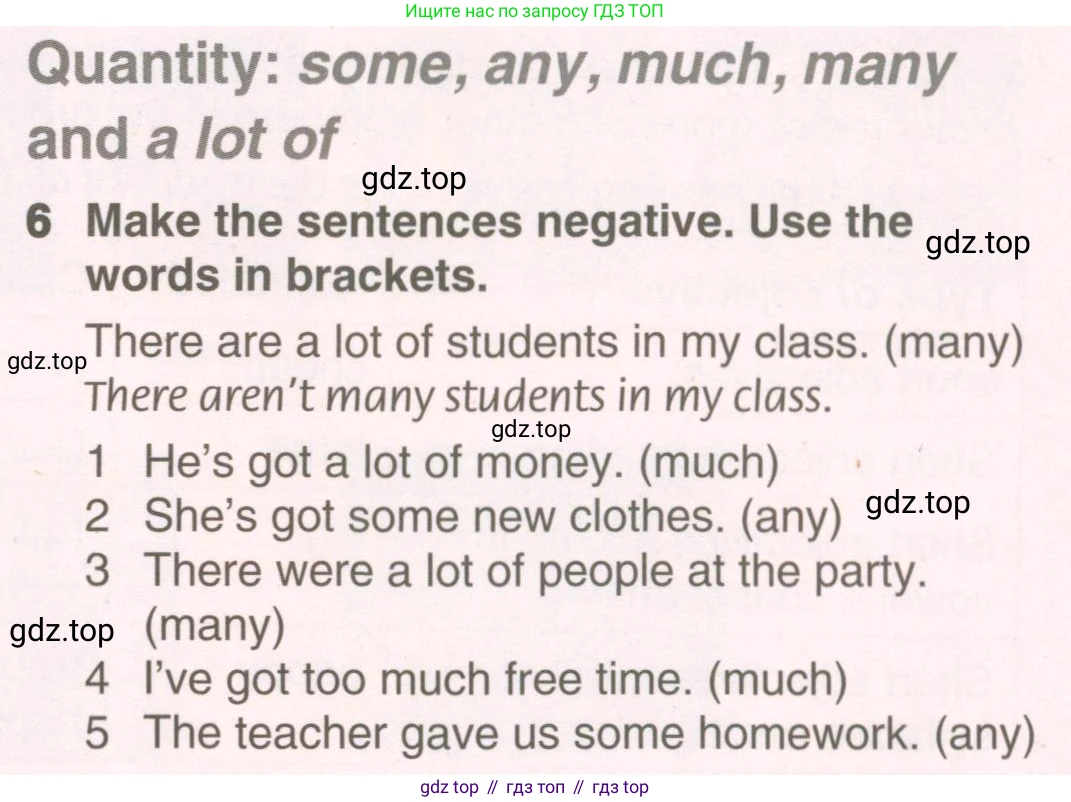 Ищите нас по запросу ГДЗ ТОП

Quantity: some, any, much, many and a lot of

6 Make the sentences negative. Use the words in brackets.

There are a lot of students in my class. (many)
There aren't many students in my class.

1 He's got a lot of money. (much)
2 She's got some new clothes. (any)
3 There were a lot of people at the party. (many)
4 I've got too much free time. (much)
5 The teacher gave us some homework. (any)

gdz top // гдз топ // гдз top

gdz.top